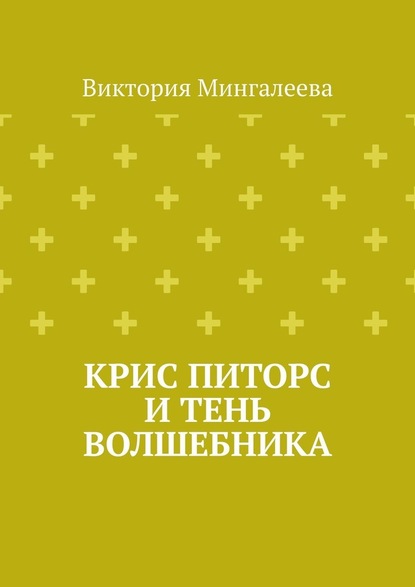 Виктория Мингалеева

КРИС ПИТОРС
И ТЕНЬ
ВОЛШЕБНИКА